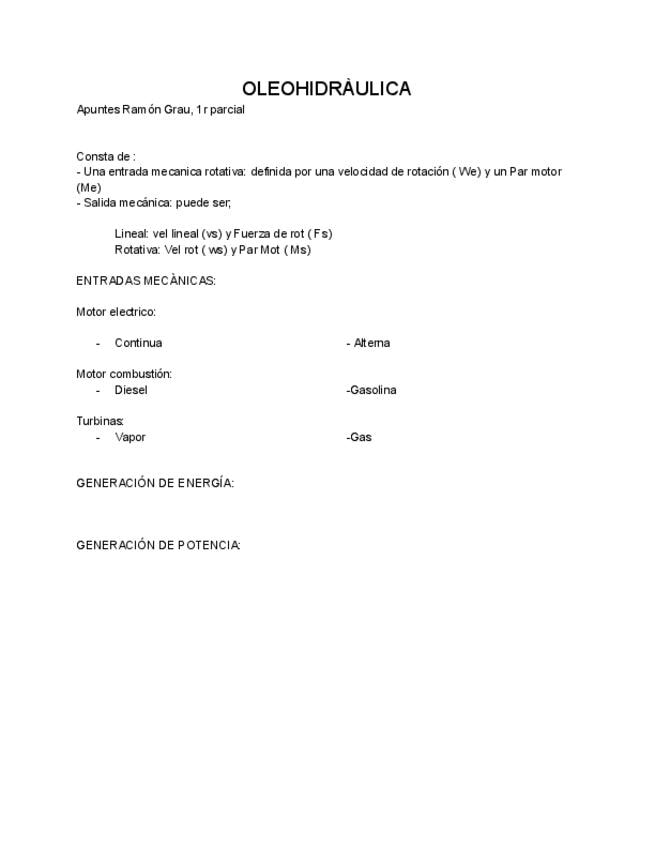 OLEOHIDRÀULICA

Apuntes Ramón Grau, 1r parcial

Consta de :
- Una entrada mecanica rotativa: definida por una velocidad de rotación ( We) y un Par motor (Me)
- Salida mecánica: puede ser;

Lineal: vel lineal (vs) y Fuerza de rot ( Fs)
Rotativa: Vel rot ( ws) y Par Mot ( Ms)

ENTRADAS MECÀNICAS:

Motor electrico:

- Continua
- Alterna

Motor combustión:
- Diesel
-Gasolina

Turbinas:
- Vapor
-Gas

GENERACIÓN DE ENERGÍA:

GENERACIÓN DE POTENCIA: